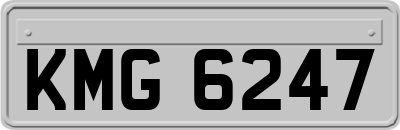 KMG 6247